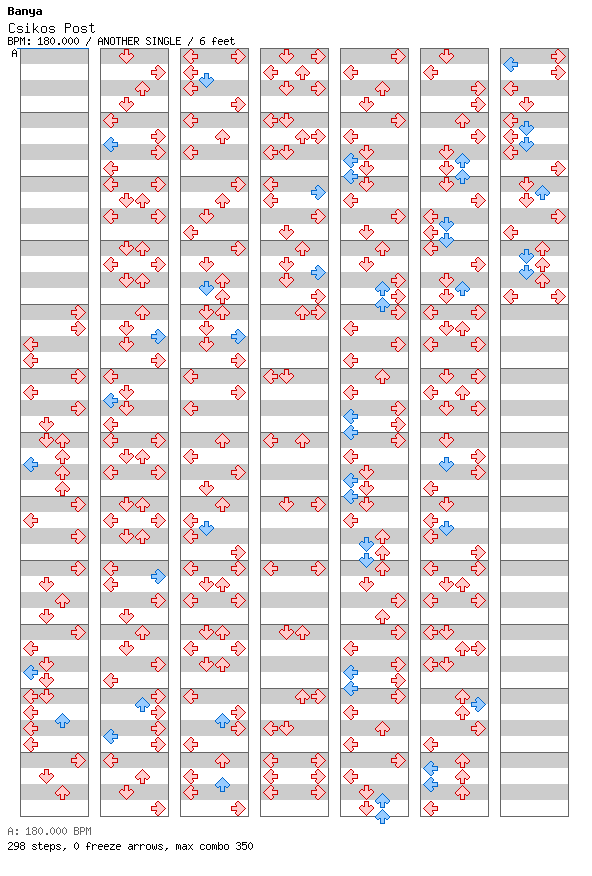 Banya
Csikos Post
BPM: 180.000 / ANOTHER SINGLE / 6 feet
A

A: 180.000 BPM
298 steps, 0 freeze arrows, max combo 350